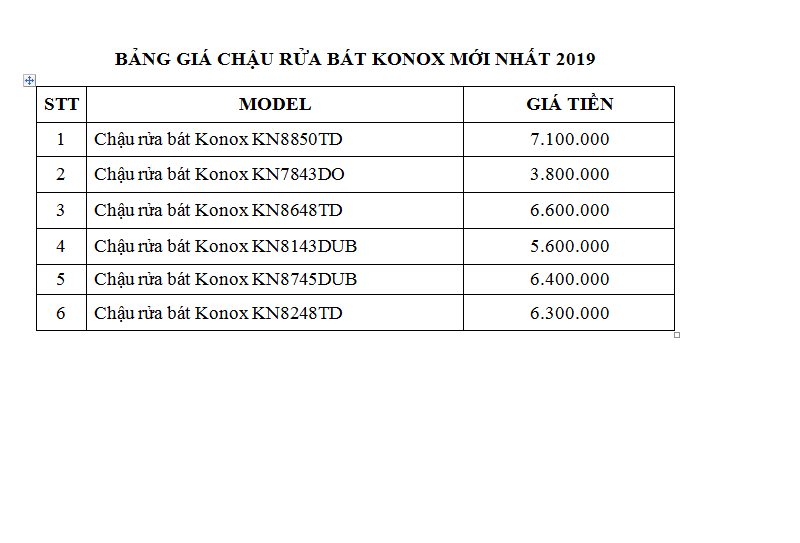 BẢNG GIÁ CHẬU RỬA BÁT KONOX MỚI NHẤT 2019

| STT | MODEL | GIÁ TIỀN |
|---|---|---|
| 1 | Chậu rửa bát Konox KN8850TD | 7.100.000 |
| 2 | Chậu rửa bát Konox KN7843DO | 3.800.000 |
| 3 | Chậu rửa bát Konox KN8648TD | 6.600.000 |
| 4 | Chậu rửa bát Konox KN8143DUB | 5.600.000 |
| 5 | Chậu rửa bát Konox KN8745DUB | 6.400.000 |
| 6 | Chậu rửa bát Konox KN8248TD | 6.300.000 |